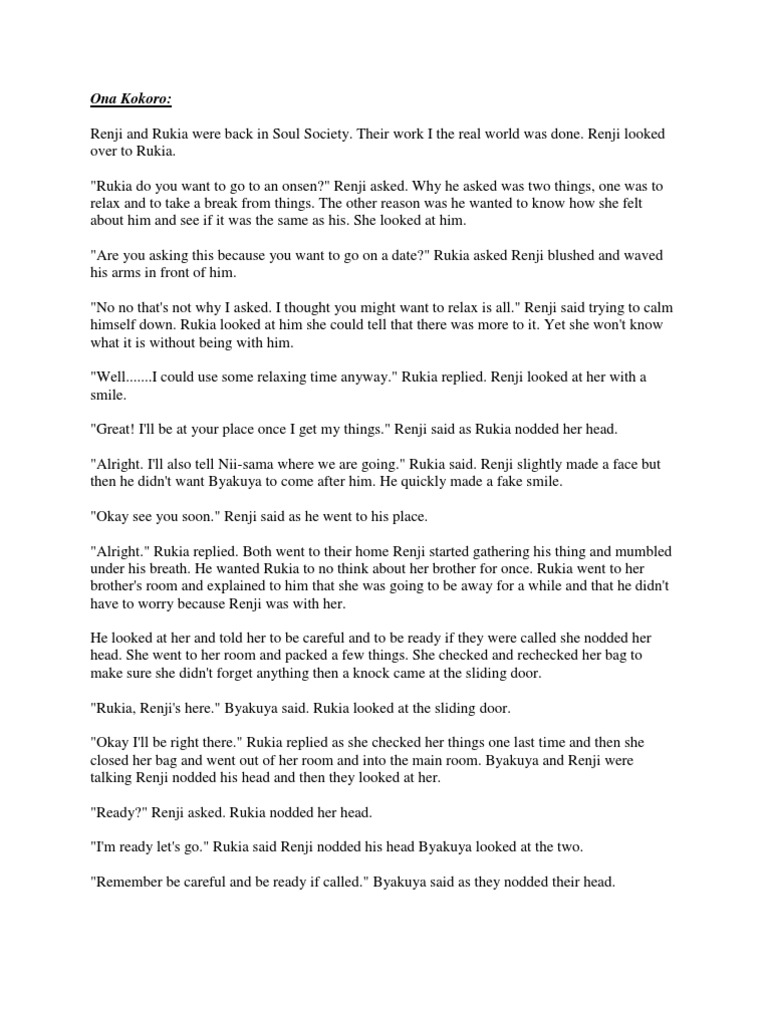 Ona Kokoro:

Renji and Rukia were back in Soul Society. Their work I the real world was done. Renji looked over to Rukia.

"Rukia do you want to go to an onsen?" Renji asked. Why he asked was two things, one was to relax and to take a break from things. The other reason was he wanted to know how she felt about him and see if it was the same as his. She looked at him.

"Are you asking this because you want to go on a date?" Rukia asked Renji blushed and waved his arms in front of him.

"No no that's not why I asked. I thought you might want to relax is all." Renji said trying to calm himself down. Rukia looked at him she could tell that there was more to it. Yet she won't know what it is without being with him.

"Well.......I could use some relaxing time anyway." Rukia replied. Renji looked at her with a smile.

"Great! I'll be at your place once I get my things." Renji said as Rukia nodded her head.

"Alright. I'll also tell Nii-sama where we are going." Rukia said. Renji slightly made a face but then he didn't want Byakuya to come after him. He quickly made a fake smile.

"Okay see you soon." Renji said as he went to his place.

"Alright." Rukia replied. Both went to their home Renji started gathering his thing and mumbled under his breath. He wanted Rukia to no think about her brother for once. Rukia went to her brother's room and explained to him that she was going to be away for a while and that he didn't have to worry because Renji was with her.

He looked at her and told her to be careful and to be ready if they were called she nodded her head. She went to her room and packed a few things. She checked and rechecked her bag to make sure she didn't forget anything then a knock came at the sliding door.

"Rukia, Renji's here." Byakuya said. Rukia looked at the sliding door.

"Okay I'll be right there." Rukia replied as she checked her things one last time and then she closed her bag and went out of her room and into the main room. Byakuya and Renji were talking Renji nodded his head and then they looked at her.

"Ready?" Renji asked. Rukia nodded her head.

"I'm ready let's go." Rukia said Renji nodded his head Byakuya looked at the two.

"Remember be careful and be ready if called." Byakuya said as they nodded their head.